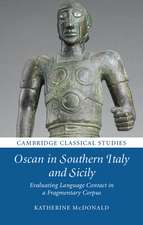 CAMBRIDGE CLASSICAL STUDIES

Oscan in Southern Italy and Sicily

Evaluating Language Contact in a Fragmentary Corpus

KATHERINE McDONALD